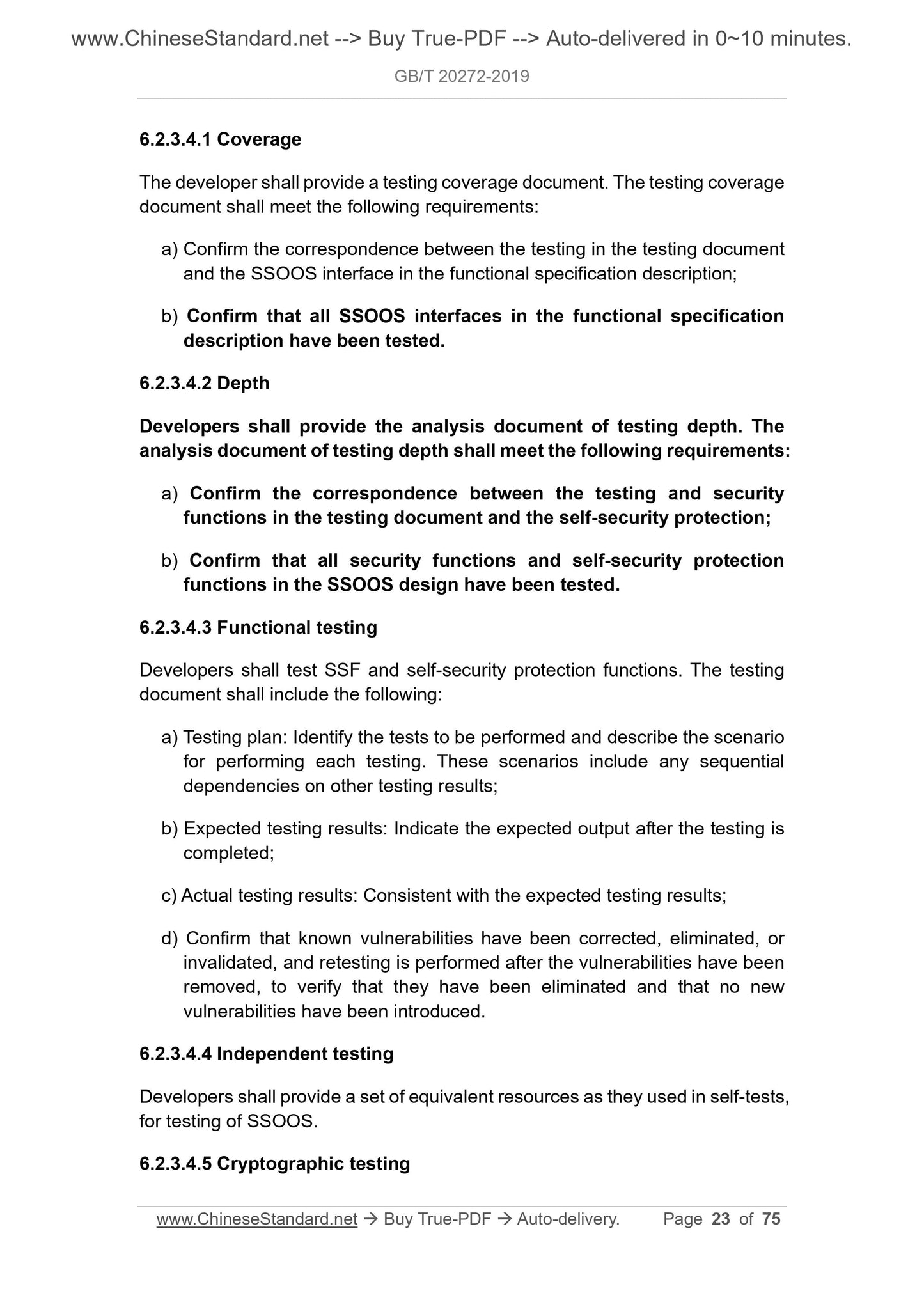 www.ChineseStandard.net --> Buy True-PDF --> Auto-delivered in 0~10 minutes.

GB/T 20272-2019

6.2.3.4.1 Coverage

The developer shall provide a testing coverage document. The testing coverage document shall meet the following requirements:

a) Confirm the correspondence between the testing in the testing document and the SSOOS interface in the functional specification description;

b) Confirm that all SSOOS interfaces in the functional specification description have been tested.

6.2.3.4.2 Depth

Developers shall provide the analysis document of testing depth. The analysis document of testing depth shall meet the following requirements:

a) Confirm the correspondence between the testing and security functions in the testing document and the self-security protection;

b) Confirm that all security functions and self-security protection functions in the SSOOS design have been tested.

6.2.3.4.3 Functional testing

Developers shall test SSF and self-security protection functions. The testing document shall include the following:

a) Testing plan: Identify the tests to be performed and describe the scenario for performing each testing. These scenarios include any sequential dependencies on other testing results;

b) Expected testing results: Indicate the expected output after the testing is completed;

c) Actual testing results: Consistent with the expected testing results;

d) Confirm that known vulnerabilities have been corrected, eliminated, or invalidated, and retesting is performed after the vulnerabilities have been removed, to verify that they have been eliminated and that no new vulnerabilities have been introduced.

6.2.3.4.4 Independent testing

Developers shall provide a set of equivalent resources as they used in self-tests, for testing of SSOOS.

6.2.3.4.5 Cryptographic testing

www.ChineseStandard.net → Buy True-PDF → Auto-delivery. Page 23 of 75